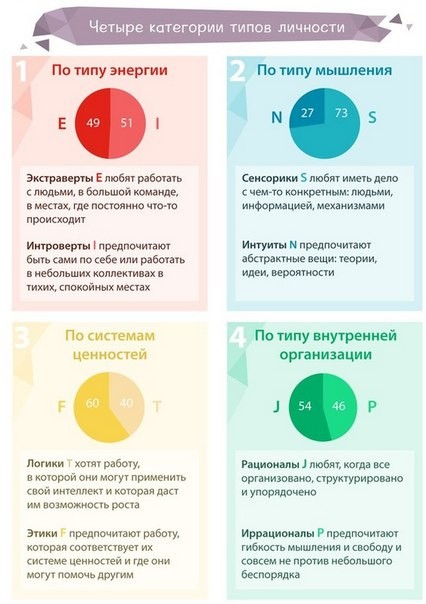 Четыре категории типов личности

1 По типу энергии

E 49 51 I

Экстраверты E любят работать с людьми, в большой команде, в местах, где постоянно что-то происходит

Интроверты I предпочитают быть сами по себе или работать в небольших коллективах в тихих, спокойных местах

2 По типу мышления

N 27 73 S

Сенсорики S любят иметь дело с чем-то конкретным: людьми, информацией, механизмами

Интуиты N предпочитают абстрактные вещи: теории, идеи, вероятности

3 По системам ценностей

F 60 40 T

Логики T хотят работу, в которой они могут применить свой интеллект и которая даст им возможность роста

Этики F предпочитают работу, которая соответствует их системе ценностей и где они могут помочь другим

4 По типу внутренней организации

J 54 46 P

Рационалы J любят, когда все организовано, структурировано и упорядочено

Иррационалы P предпочитают гибкость мышления и свободу и совсем не против небольшого беспорядка